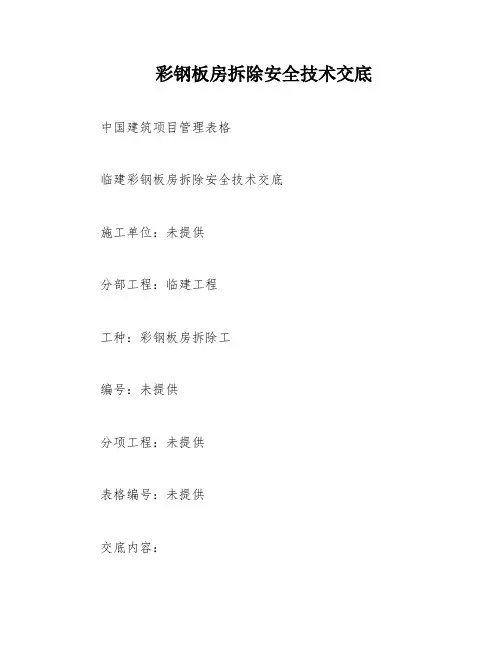 彩钢板房拆除安全技术交底

中国建筑项目管理表格

临建彩钢板房拆除安全技术交底

施工单位：未提供

分部工程：临建工程

工种：彩钢板房拆除工

编号：未提供

分项工程：未提供

表格编号：未提供

交底内容：